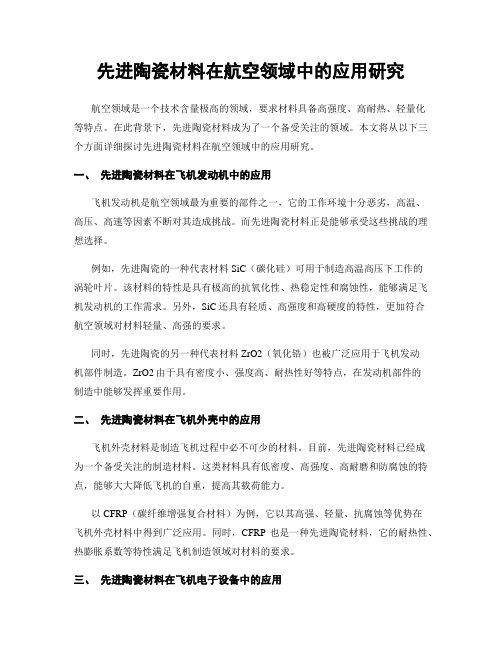 先进陶瓷材料在航空领域中的应用研究

航空领域是一个技术含量极高的领域，要求材料具备高强度、高耐热、轻量化等特点。在此背景下，先进陶瓷材料成为了一个备受关注的领域。本文将从以下三个方面详细探讨先进陶瓷材料在航空领域中的应用研究。

一、 先进陶瓷材料在飞机发动机中的应用

飞机发动机是航空领域最为重要的部件之一，它的工作环境十分恶劣，高温、高压、高速等因素不断对其造成挑战。而先进陶瓷材料正是能够承受这些挑战的理想选择。

例如，先进陶瓷的一种代表材料 SiC（碳化硅）可用于制造高温高压下工作的涡轮叶片。该材料的特性是具有极高的抗氧化性、热稳定性和腐蚀性，能够满足飞机发动机的工作需求。另外，SiC 还具有轻质、高强度和高硬度的特性，更加符合航空领域对材料轻量、高强的要求。

同时，先进陶瓷的另一种代表材料 ZrO2（氧化锆）也被广泛应用于飞机发动机部件制造。ZrO2 由于具有密度小、强度高、耐热性好等特点，在发动机部件的制造中能够发挥重要作用。

二、 先进陶瓷材料在飞机外壳中的应用

飞机外壳材料是制造飞机过程中必不可少的材料。目前，先进陶瓷材料已经成为一个备受关注的制造材料。这类材料具有低密度、高强度、高耐磨和防腐蚀的特点，能够大大降低飞机的自重，提高其载荷能力。

以 CFRP（碳纤维增强复合材料）为例，它以其高强、轻量、抗腐蚀等优势在飞机外壳材料中得到广泛应用。同时，CFRP 也是一种先进陶瓷材料，它的耐热性、热膨胀系数等特性满足飞机制造领域对材料的要求。

三、 先进陶瓷材料在飞机电子设备中的应用